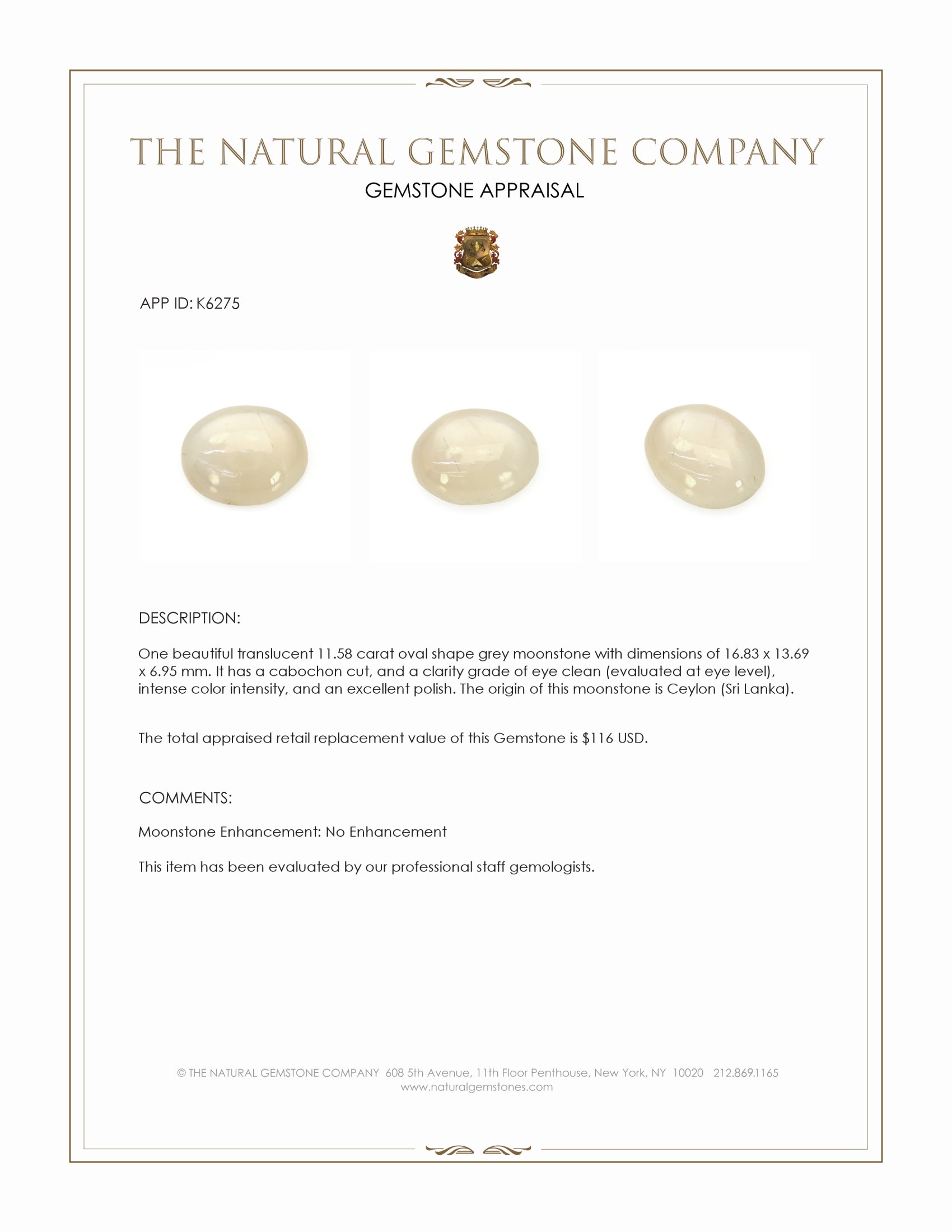 THE NATURAL GEMSTONE COMPANY
GEMSTONE APPRAISAL

APP ID: K6275

DESCRIPTION:

One beautiful translucent 11.58 carat oval shape grey moonstone with dimensions of 16.83 x 13.69 x 6.95 mm. It has a cabochon cut, and a clarity grade of eye clean (evaluated at eye level), intense color intensity, and an excellent polish. The origin of this moonstone is Ceylon (Sri Lanka).

The total appraised retail replacement value of this Gemstone is $116 USD.

COMMENTS:

Moonstone Enhancement: No Enhancement

This item has been evaluated by our professional staff gemologists.

© THE NATURAL GEMSTONE COMPANY 608 5th Avenue, 11th Floor Penthouse, New York, NY 10020 212.869.1165
www.naturalgemstones.com